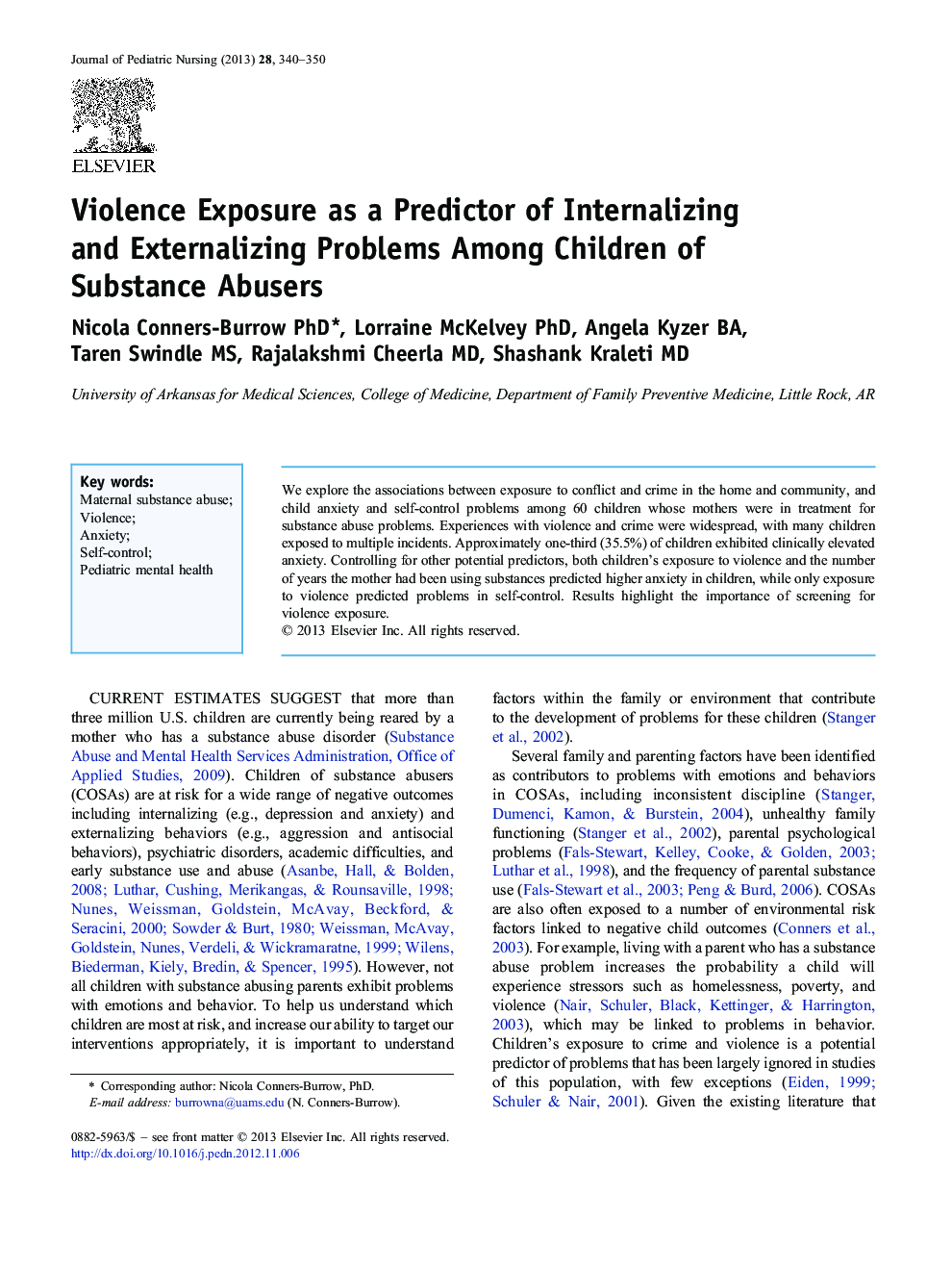 Journal of Pediatric Nursing (2013) 28, 340–350

ELSEVIER

Violence Exposure as a Predictor of Internalizing and Externalizing Problems Among Children of Substance Abusers

Nicola Conners-Burrow PhD*, Lorraine McKelvey PhD, Angela Kyzer BA, Taren Swindle MS, Rajalakshmi Cheerla MD, Shashank Kraleti MD

University of Arkansas for Medical Sciences, College of Medicine, Department of Family Preventive Medicine, Little Rock, AR

Key words:
Maternal substance abuse;
Violence;
Anxiety;
Self-control;
Pediatric mental health

We explore the associations between exposure to conflict and crime in the home and community, and child anxiety and self-control problems among 60 children whose mothers were in treatment for substance abuse problems. Experiences with violence and crime were widespread, with many children exposed to multiple incidents. Approximately one-third (35.5%) of children exhibited clinically elevated anxiety. Controlling for other potential predictors, both children's exposure to violence and the number of years the mother had been using substances predicted higher anxiety in children, while only exposure to violence predicted problems in self-control. Results highlight the importance of screening for violence exposure.
© 2013 Elsevier Inc. All rights reserved.

CURRENT ESTIMATES SUGGEST that more than three million U.S. children are currently being reared by a mother who has a substance abuse disorder (Substance Abuse and Mental Health Services Administration, Office of Applied Studies, 2009). Children of substance abusers (COSAs) are at risk for a wide range of negative outcomes including internalizing (e.g., depression and anxiety) and externalizing behaviors (e.g., aggression and antisocial behaviors), psychiatric disorders, academic difficulties, and early substance use and abuse (Asanbe, Hall, & Bolden, 2008; Luthar, Cushing, Merikangas, & Rounsaville, 1998; Nunes, Weissman, Goldstein, McAvay, Beckford, & Seracini, 2000; Sowder & Burt, 1980; Weissman, McAvay, Goldstein, Nunes, Verdeli, & Wickramaratne, 1999; Wilens, Biederman, Kiely, Bredin, & Spencer, 1995). However, not all children with substance abusing parents exhibit problems with emotions and behavior. To help us understand which children are most at risk, and increase our ability to target our interventions appropriately, it is important to understand

* Corresponding author: Nicola Conners-Burrow, PhD.
E-mail address: burrowna@uams.edu (N. Conners-Burrow).

0882-5963/$ – see front matter © 2013 Elsevier Inc. All rights reserved.
http://dx.doi.org/10.1016/j.pedn.2012.11.006

factors within the family or environment that contribute to the development of problems for these children (Stanger et al., 2002).

Several family and parenting factors have been identified as contributors to problems with emotions and behaviors in COSAs, including inconsistent discipline (Stanger, Dumenci, Kamon, & Burstein, 2004), unhealthy family functioning (Stanger et al., 2002), parental psychological problems (Fals-Stewart, Kelley, Cooke, & Golden, 2003; Luthar et al., 1998), and the frequency of parental substance use (Fals-Stewart et al., 2003; Peng & Burd, 2006). COSAs are also often exposed to a number of environmental risk factors linked to negative child outcomes (Conners et al., 2003). For example, living with a parent who has a substance abuse problem increases the probability a child will experience stressors such as homelessness, poverty, and violence (Nair, Schuler, Black, Kettinger, & Harrington, 2003), which may be linked to problems in behavior. Children's exposure to crime and violence is a potential predictor of problems that has been largely ignored in studies of this population, with few exceptions (Eiden, 1999; Schuler & Nair, 2001). Given the existing literature that